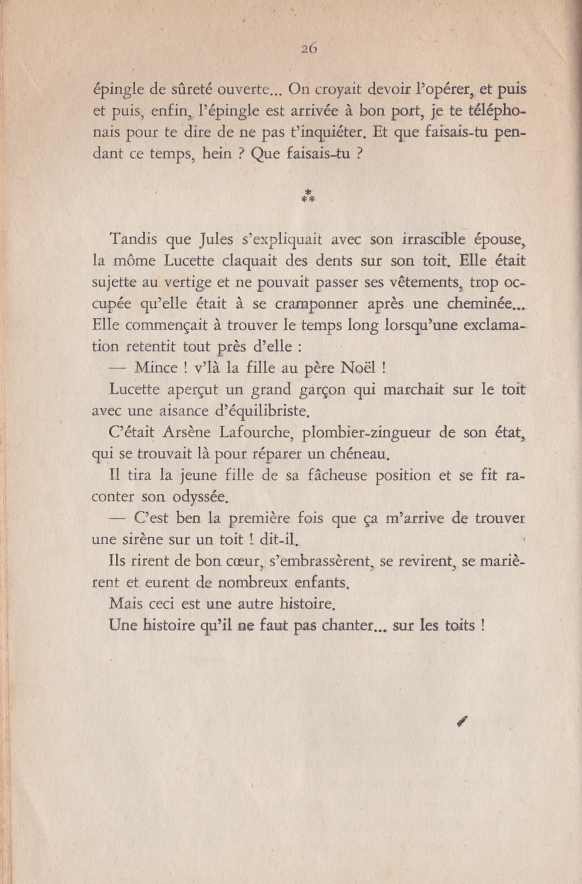 26

épingle de sûreté ouverte... On croyait devoir l'opérer, et puis et puis, enfin, l'épingle est arrivée à bon port, je te téléphonais pour te dire de ne pas t'inquiéter. Et que faisais-tu pendant ce temps, hein ? Que faisais-tu ?

⁂

Tandis que Jules s'expliquait avec son irrascible épouse, la môme Lucette claquait des dents sur son toit. Elle était sujette au vertige et ne pouvait passer ses vêtements, trop occupée qu'elle était à se cramponner après une cheminée... Elle commençait à trouver le temps long lorsqu'une exclamation retentit tout près d'elle :

— Mince ! v'là la fille au père Noël !

Lucette aperçut un grand garçon qui marchait sur le toit avec une aisance d'équilibriste.

C'était Arsène Lafourche, plombier-zingueur de son état, qui se trouvait là pour réparer un chéneau.

Il tira la jeune fille de sa fâcheuse position et se fit raconter son odyssée.

— C'est ben la première fois que ça m'arrive de trouver une sirène sur un toit ! dit-il.

Ils rirent de bon cœur, s'embrassèrent, se revirent, se marièrent et eurent de nombreux enfants.

Mais ceci est une autre histoire.

Une histoire qu'il ne faut pas chanter... sur les toits !